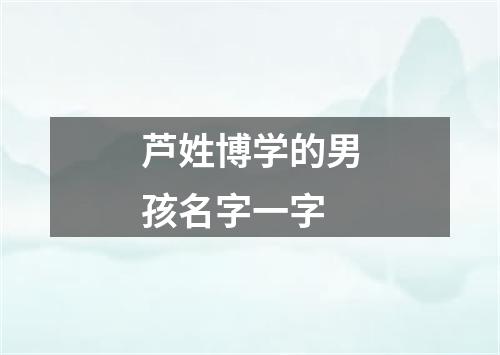 芦姓博学的男孩名字一字